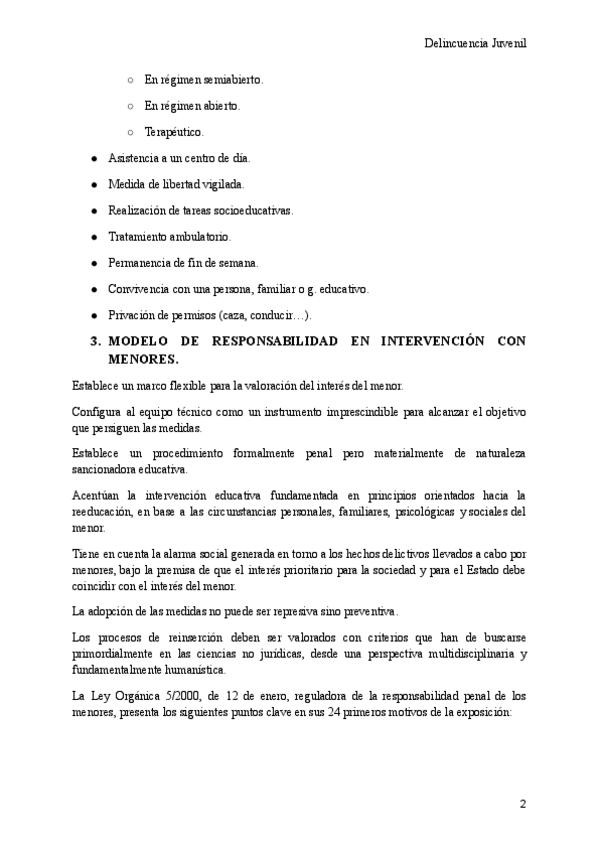 Delincuencia Juvenil

○ En régimen semiabierto.

○ En régimen abierto.

○ Terapéutico.

● Asistencia a un centro de día.

● Medida de libertad vigilada.

● Realización de tareas socioeducativas.

● Tratamiento ambulatorio.

● Permanencia de fin de semana.

● Convivencia con una persona, familiar o g. educativo.

● Privación de permisos (caza, conducir…).

3. MODELO DE RESPONSABILIDAD EN INTERVENCIÓN CON MENORES.

Establece un marco flexible para la valoración del interés del menor.

Configura al equipo técnico como un instrumento imprescindible para alcanzar el objetivo que persiguen las medidas.

Establece un procedimiento formalmente penal pero materialmente de naturaleza sancionadora educativa.

Acentúan la intervención educativa fundamentada en principios orientados hacia la reeducación, en base a las circunstancias personales, familiares, psicológicas y sociales del menor.

Tiene en cuenta la alarma social generada en torno a los hechos delictivos llevados a cabo por menores, bajo la premisa de que el interés prioritario para la sociedad y para el Estado debe coincidir con el interés del menor.

La adopción de las medidas no puede ser represiva sino preventiva.

Los procesos de reinserción deben ser valorados con criterios que han de buscarse primordialmente en las ciencias no jurídicas, desde una perspectiva multidisciplinaria y fundamentalmente humanística.

La Ley Orgánica 5/2000, de 12 de enero, reguladora de la responsabilidad penal de los menores, presenta los siguientes puntos clave en sus 24 primeros motivos de la exposición:

2